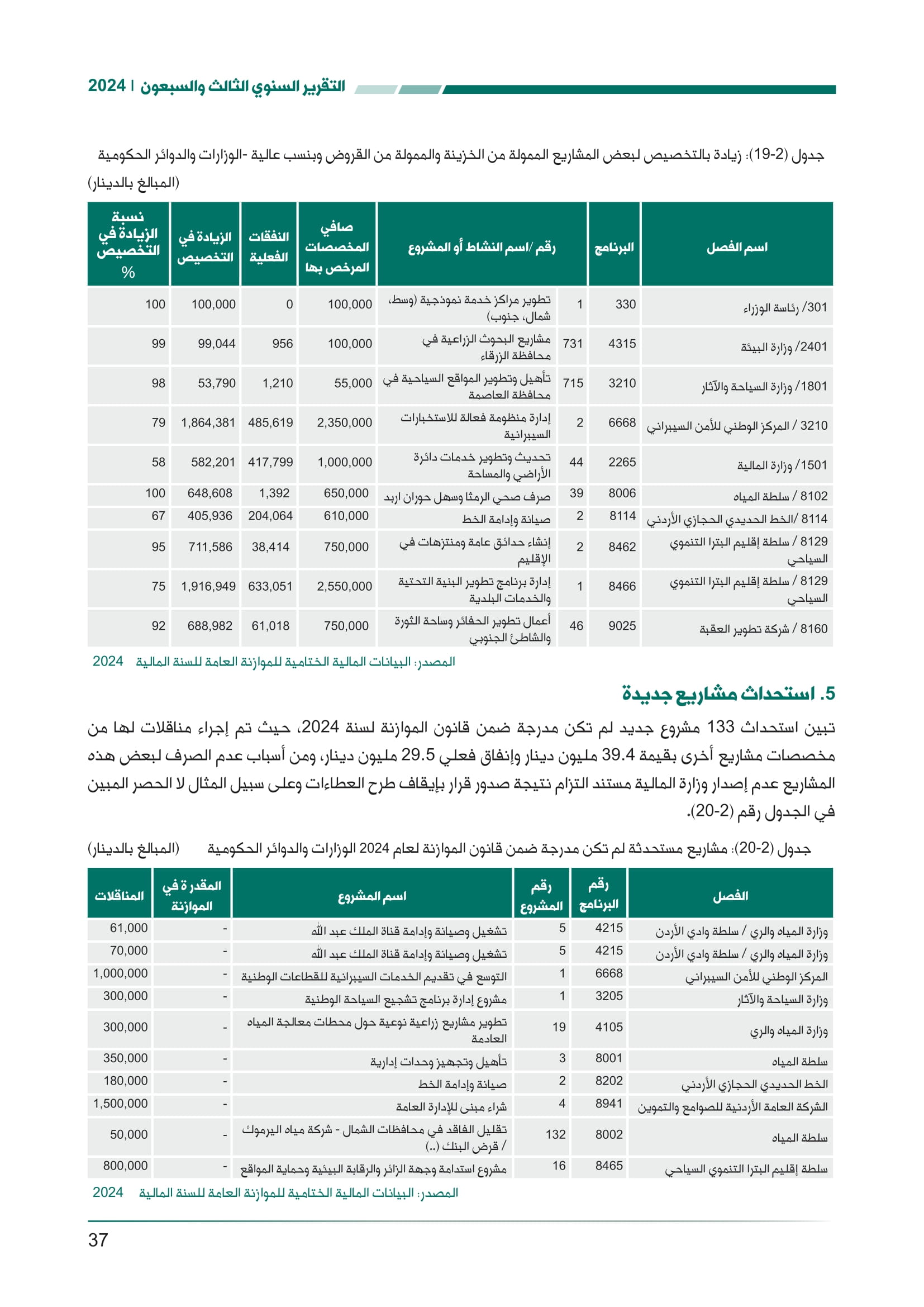 التقرير السنوي الثالث والسبعون | 2024

جدول (2-19): زيادة بالتخصيص لبعض المشاريع الممولة من الخزينة والممولة من القروض وبنسب عالية -الوزارات والدوائر الحكومية (المبالغ بالدينار)

| اسم الفصل | البرنامج | رقم /اسم النشاط أو المشروع | | صافي المخصصات المرخص بها | النفقات الفعلية | الزيادة في التخصيص | نسبة الزيادة في التخصيص % |
|---|---|---|---|---|---|---|---|
| 301/ رئاسة الوزراء | 330 | 1 | تطوير مراكز خدمة نموذجية (وسط، شمال، جنوب) | 100,000 | 0 | 100,000 | 100 |
| 2401/ وزارة البيئة | 4315 | 731 | مشاريع البحوث الزراعية في محافظة الزرقاء | 100,000 | 956 | 99,044 | 99 |
| 1801/ وزارة السياحة والآثار | 3210 | 715 | تأهيل وتطوير المواقع السياحية في محافظة العاصمة | 55,000 | 1,210 | 53,790 | 98 |
| 3210 / المركز الوطني للأمن السيبراني | 6668 | 2 | إدارة منظومة فعالة للاستخبارات السيبرانية | 2,350,000 | 485,619 | 1,864,381 | 79 |
| 1501/ وزارة المالية | 2265 | 44 | تحديث وتطوير خدمات دائرة الأراضي والمساحة | 1,000,000 | 417,799 | 582,201 | 58 |
| 8102 / سلطة المياه | 8006 | 39 | صرف صحي الرمثا وسهل حوران اربد | 650,000 | 1,392 | 648,608 | 100 |
| 8114 /الخط الحديدي الحجازي الأردني | 8114 | 2 | صيانة وإدامة الخط | 610,000 | 204,064 | 405,936 | 67 |
| 8129 / سلطة إقليم البترا التنموي السياحي | 8462 | 2 | إنشاء حدائق عامة ومنتزهات في الإقليم | 750,000 | 38,414 | 711,586 | 95 |
| 8129 / سلطة إقليم البترا التنموي السياحي | 8466 | 1 | إدارة برنامج تطوير البنية التحتية والخدمات البلدية | 2,550,000 | 633,051 | 1,916,949 | 75 |
| 8160 / شركة تطوير العقبة | 9025 | 46 | أعمال تطوير الحفائر وساحة الثورة والشاطئ الجنوبي | 750,000 | 61,018 | 688,982 | 92 |

المصدر: البيانات المالية الختامية للموازنة العامة للسنة المالية 2024

5. استحداث مشاريع جديدة

تبين استحداث 133 مشروع جديد لم تكن مدرجة ضمن قانون الموازنة لسنة 2024، حيث تم إجراء مناقلات لها من مخصصات مشاريع أخرى بقيمة 39.4 مليون دينار وإنفاق فعلي 29.5 مليون دينار، ومن أسباب عدم الصرف لبعض هذه المشاريع عدم إصدار وزارة المالية مستند التزام نتيجة صدور قرار بإيقاف طرح العطاءات وعلى سبيل المثال لا الحصر المبين في الجدول رقم (2-20).

جدول (2-20): مشاريع مستحدثة لم تكن مدرجة ضمن قانون الموازنة لعام 2024 الوزارات والدوائر الحكومية (المبالغ بالدينار)

| الفصل | رقم البرنامج | رقم المشروع | اسم المشروع | المقدرة في الموازنة | المناقلات |
|---|---|---|---|---|---|
| وزارة المياه والري / سلطة وادي الأردن | 4215 | 5 | تشغيل وصيانة وإدامة قناة الملك عبد الله | - | 61,000 |
| وزارة المياه والري / سلطة وادي الأردن | 4215 | 5 | تشغيل وصيانة وإدامة قناة الملك عبد الله | - | 70,000 |
| المركز الوطني للأمن السيبراني | 6668 | 1 | التوسع في تقديم الخدمات السيبرانية للقطاعات الوطنية | - | 1,000,000 |
| وزارة السياحة والآثار | 3205 | 1 | مشروع إدارة برنامج تشجيع السياحة الوطنية | - | 300,000 |
| وزارة المياه والري | 4105 | 19 | تطوير مشاريع زراعية نوعية حول محطات معالجة المياه العادمة | - | 300,000 |
| سلطة المياه | 8001 | 3 | تأهيل وتجهيز وحدات إدارية | - | 350,000 |
| الخط الحديدي الحجازي الأردني | 8202 | 2 | صيانة وإدامة الخط | - | 180,000 |
| الشركة العامة الأردنية للصوامع والتموين | 8941 | 4 | شراء مبنى للإدارة العامة | - | 1,500,000 |
| سلطة المياه | 8002 | 132 | تقليل الفاقد في محافظات الشمال - شركة مياه اليرموك / قرض البنك (..) | - | 50,000 |
| سلطة إقليم البترا التنموي السياحي | 8465 | 16 | مشروع استدامة وجهة الزائر والرقابة البيئية وحماية المواقع | - | 800,000 |

المصدر: البيانات المالية الختامية للموازنة العامة للسنة المالية 2024

37